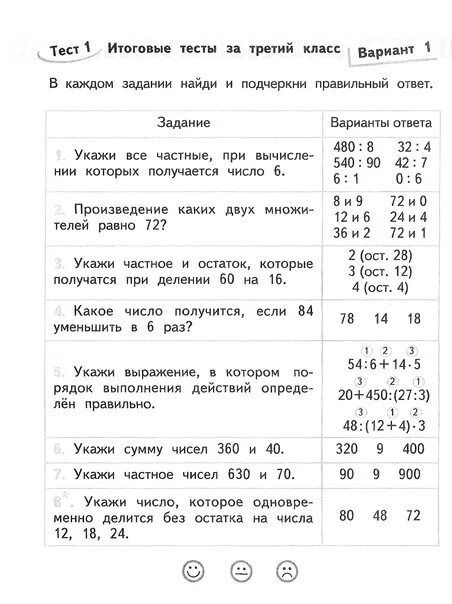 Тест 1 Итоговые тесты за третий класс Вариант 1

В каждом задании найди и подчеркни правильный ответ.

| Задание | Варианты ответа |
|---|---|
| 1. Укажи все частные, при вычислении которых получается число 6. | 480 : 8   32 : 4   540 : 90   42 : 7   6 : 1   0 : 6 |
| 2. Произведение каких двух множителей равно 72? | 8 и 9   72 и 0   12 и 6   24 и 4   36 и 2   72 и 1 |
| 3. Укажи частное и остаток, которые получатся при делении 60 на 16. | 2 (ост. 28)   3 (ост. 12)   4 (ост. 4) |
| 4. Какое число получится, если 84 уменьшить в 6 раз? | 78   14   18 |
| 5. Укажи выражение, в котором порядок выполнения действий определён правильно. | ① ② ③ $54:6+14\cdot5$   ③ ② ① $20+450:(27:3)$   ③ ① ② $48:(12+4)\cdot3$ |
| 6. Укажи сумму чисел 360 и 40. | 320   9   400 |
| 7. Укажи частное чисел 630 и 70. | 90   9   900 |
| 8*. Укажи число, которое одновременно делится без остатка на числа 12, 18, 24. | 80   48   72 |